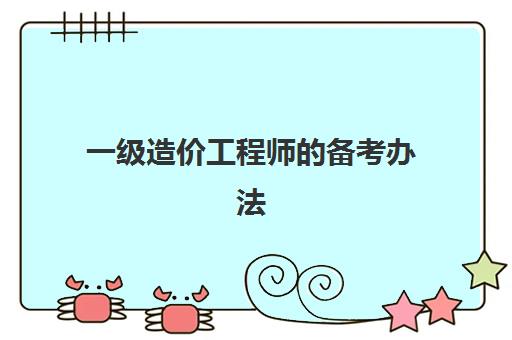 一级造价工程师的备考办法